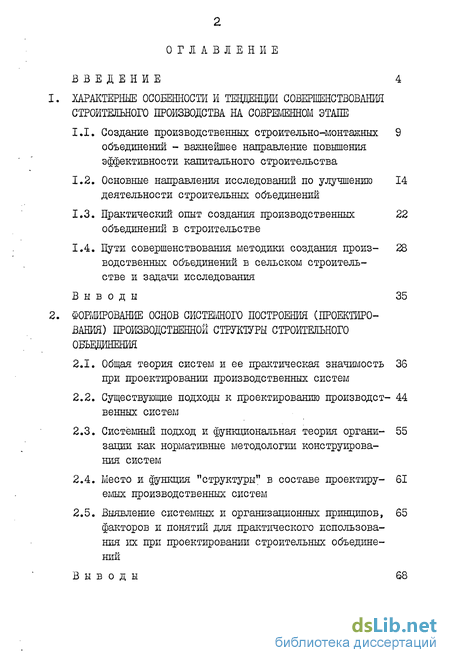 2

ОГЛАВЛЕНИЕ

ВВЕДЕНИЕ 4

I. ХАРАКТЕРНЫЕ ОСОБЕННОСТИ И ТЕНДЕНЦИИ СОВЕРШЕНСТВОВАНИЯ СТРОИТЕЛЬНОГО ПРОИЗВОДСТВА НА СОВРЕМЕННОМ ЭТАПЕ

I.I. Создание производственных строительно-монтажных объединений - важнейшее направление повышения эффективности капитального строительства 9

I.2. Основные направления исследований по улучшению деятельности строительных объединений I4

I.3. Практический опыт создания производственных объединений в строительстве 22

I.4. Пути совершенствования методики создания производственных объединений в сельском строительстве и задачи исследования 28

Выводы 35

2. ФОРМИРОВАНИЕ ОСНОВ СИСТЕМНОГО ПОСТРОЕНИЯ (ПРОЕКТИРОВАНИЯ) ПРОИЗВОДСТВЕННОЙ СТРУКТУРЫ СТРОИТЕЛЬНОГО ОБЪЕДИНЕНИЯ

2.I. Общая теория систем и ее практическая значимость при проектировании производственных систем 36

2.2. Существующие подходы к проектированию производственных систем 44

2.3. Системный подход и функциональная теория организации как нормативные методологии конструирования систем 55

2.4. Место и функция "структуры" в составе проектируемых производственных систем 6I

2.5. Выявление системных и организационных принципов, факторов и понятий для практического использования их при проектировании строительных объединений 65

Выводы 68

dsLib.net
библиотека диссертаций